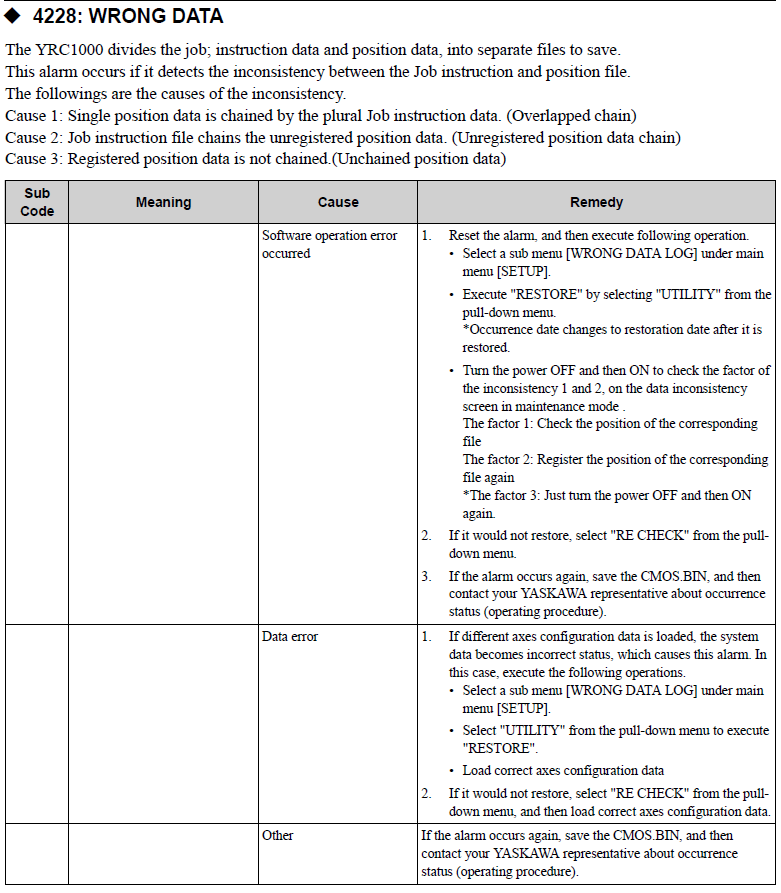 ◆ 4228: WRONG DATA

The YRC1000 divides the job; instruction data and position data, into separate files to save.
This alarm occurs if it detects the inconsistency between the Job instruction and position file.
The followings are the causes of the inconsistency.
Cause 1: Single position data is chained by the plural Job instruction data. (Overlapped chain)
Cause 2: Job instruction file chains the unregistered position data. (Unregistered position data chain)
Cause 3: Registered position data is not chained.(Unchained position data)

| Sub Code | Meaning | Cause | Remedy |
|---|---|---|---|
| | | Software operation error occurred | 1. Reset the alarm, and then execute following operation. • Select a sub menu [WRONG DATA LOG] under main menu [SETUP]. • Execute "RESTORE" by selecting "UTILITY" from the pull-down menu. *Occurrence date changes to restoration date after it is restored. • Turn the power OFF and then ON to check the factor of the inconsistency 1 and 2, on the data inconsistency screen in maintenance mode . The factor 1: Check the position of the corresponding file The factor 2: Register the position of the corresponding file again *The factor 3: Just turn the power OFF and then ON again. 2. If it would not restore, select "RE CHECK" from the pull-down menu. 3. If the alarm occurs again, save the CMOS.BIN, and then contact your YASKAWA representative about occurrence status (operating procedure). |
| | | Data error | 1. If different axes configuration data is loaded, the system data becomes incorrect status, which causes this alarm. In this case, execute the following operations. • Select a sub menu [WRONG DATA LOG] under main menu [SETUP]. • Select "UTILITY" from the pull-down menu to execute "RESTORE". • Load correct axes configuration data 2. If it would not restore, select "RE CHECK" from the pull-down menu, and then load correct axes configuration data. |
| | | Other | If the alarm occurs again, save the CMOS.BIN, and then contact your YASKAWA representative about occurrence status (operating procedure). |